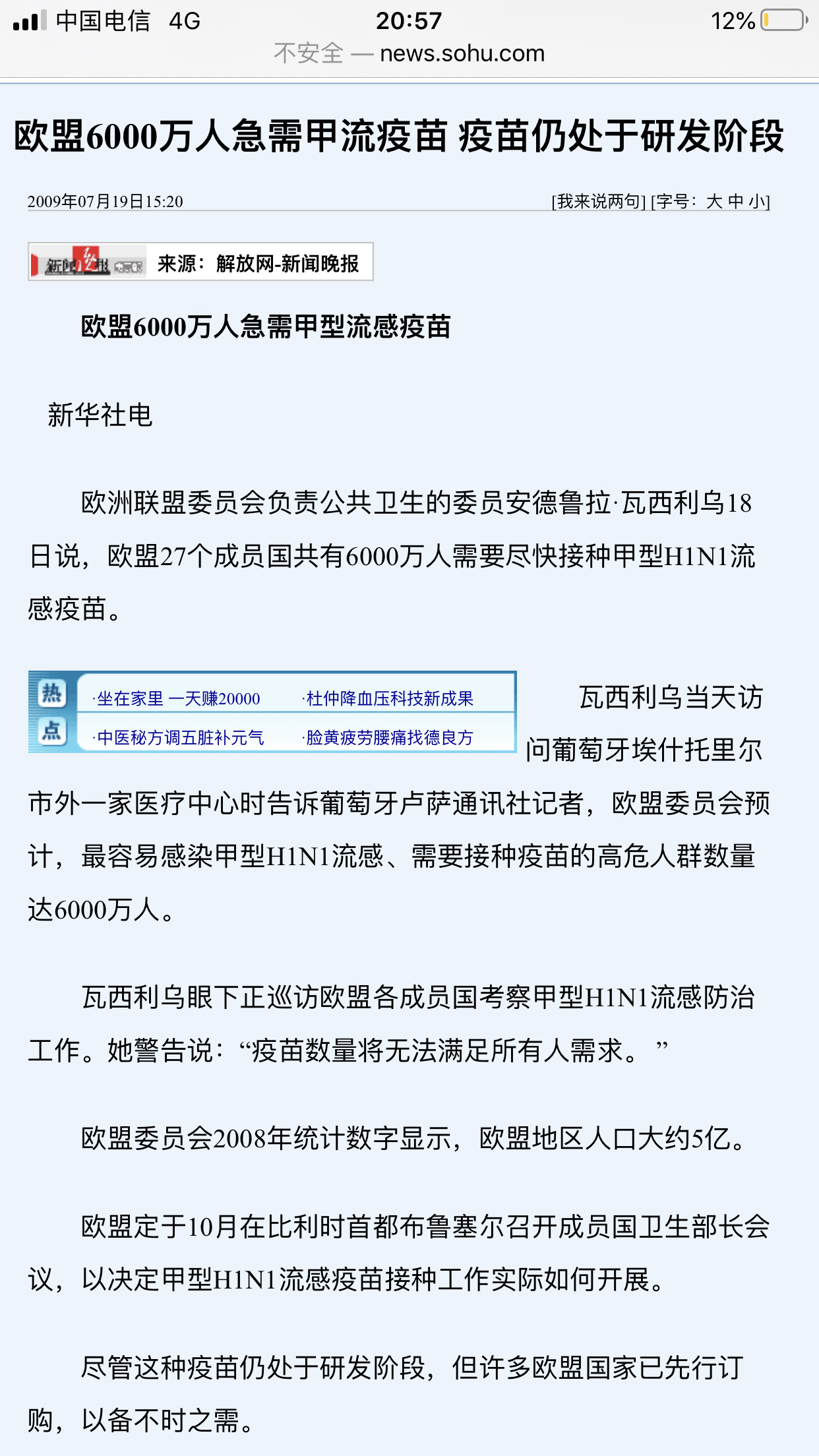 中国电信 4G 20:57 12%

不安全 — news.sohu.com

欧盟6000万人急需甲流疫苗 疫苗仍处于研发阶段

2009年07月19日15:20 [我来说两句] [字号：大 中 小]

新闻晚报 来源：解放网-新闻晚报

欧盟6000万人急需甲型流感疫苗

新华社电

欧洲联盟委员会负责公共卫生的委员安德鲁拉·瓦西利乌18日说，欧盟27个成员国共有6000万人需要尽快接种甲型H1N1流感疫苗。

热点 ·坐在家里 一天赚20000 ·杜仲降血压科技新成果 ·中医秘方调五脏补元气 ·脸黄疲劳腰痛找德良方

瓦西利乌当天访问葡萄牙埃什托里尔市外一家医疗中心时告诉葡萄牙卢萨通讯社记者，欧盟委员会预计，最容易感染甲型H1N1流感、需要接种疫苗的高危人群数量达6000万人。

瓦西利乌眼下正巡访欧盟各成员国考察甲型H1N1流感防治工作。她警告说：“疫苗数量将无法满足所有人需求。”

欧盟委员会2008年统计数字显示，欧盟地区人口大约5亿。

欧盟定于10月在比利时首都布鲁塞尔召开成员国卫生部长会议，以决定甲型H1N1流感疫苗接种工作实际如何开展。

尽管这种疫苗仍处于研发阶段，但许多欧盟国家已先行订购，以备不时之需。